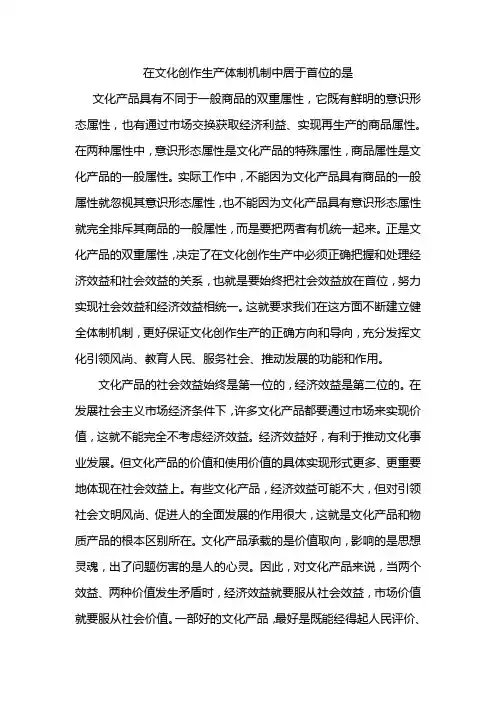 在文化创作生产体制机制中居于首位的是

文化产品具有不同于一般商品的双重属性，它既有鲜明的意识形态属性，也有通过市场交换获取经济利益、实现再生产的商品属性。在两种属性中，意识形态属性是文化产品的特殊属性，商品属性是文化产品的一般属性。实际工作中，不能因为文化产品具有商品的一般属性就忽视其意识形态属性，也不能因为文化产品具有意识形态属性就完全排斥其商品的一般属性，而是要把两者有机统一起来。正是文化产品的双重属性，决定了在文化创作生产中必须正确把握和处理经济效益和社会效益的关系，也就是要始终把社会效益放在首位，努力实现社会效益和经济效益相统一。这就要求我们在这方面不断建立健全体制机制，更好保证文化创作生产的正确方向和导向，充分发挥文化引领风尚、教育人民、服务社会、推动发展的功能和作用。

文化产品的社会效益始终是第一位的，经济效益是第二位的。在发展社会主义市场经济条件下，许多文化产品都要通过市场来实现价值，这就不能完全不考虑经济效益。经济效益好，有利于推动文化事业发展。但文化产品的价值和使用价值的具体实现形式更多、更重要地体现在社会效益上。有些文化产品，经济效益可能不大，但对引领社会文明风尚、促进人的全面发展的作用很大，这就是文化产品和物质产品的根本区别所在。文化产品承载的是价值取向，影响的是思想灵魂，出了问题伤害的是人的心灵。因此，对文化产品来说，当两个效益、两种价值发生矛盾时，经济效益就要服从社会效益，市场价值就要服从社会价值。一部好的文化产品，最好是既能经得起人民评价、